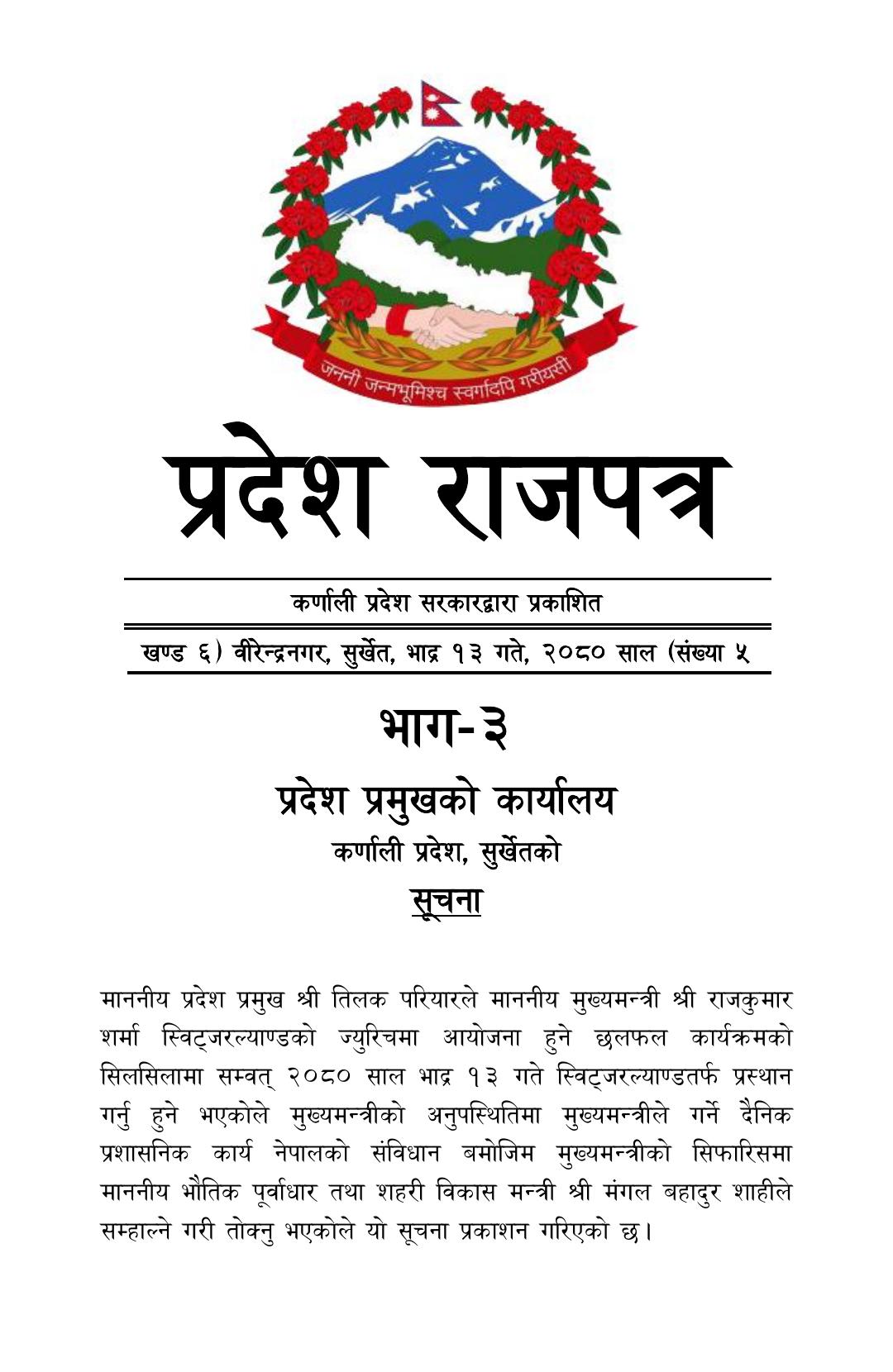 जननी जन्मभूमिश्च स्वर्गादपि गरीयसी

प्रदेश राजपत्र

कर्णाली प्रदेश सरकारद्वारा प्रकाशित

खण्ड ६) वीरेन्द्रनगर, सुर्खेत, भाद्र १३ गते, २०८० साल (संख्या ५

भाग-३

प्रदेश प्रमुखको कार्यालय

कर्णाली प्रदेश, सुर्खेतको

सूचना

माननीय प्रदेश प्रमुख श्री तिलक परियारले माननीय मुख्यमन्त्री श्री राजकुमार शर्मा स्विट्जरल्याण्डको ज्युरिचमा आयोजना हुने छलफल कार्यक्रमको सिलसिलामा सम्वत् २०८० साल भाद्र १३ गते स्विट्जरल्याण्डतर्फ प्रस्थान गर्नु हुने भएकोले मुख्यमन्त्रीको अनुपस्थितिमा मुख्यमन्त्रीले गर्ने दैनिक प्रशासनिक कार्य नेपालको संविधान बमोजिम मुख्यमन्त्रीको सिफारिसमा माननीय भौतिक पूर्वाधार तथा शहरी विकास मन्त्री श्री मंगल बहादुर शाहीले सम्हाल्ने गरी तोक्नु भएकोले यो सूचना प्रकाशन गरिएको छ।